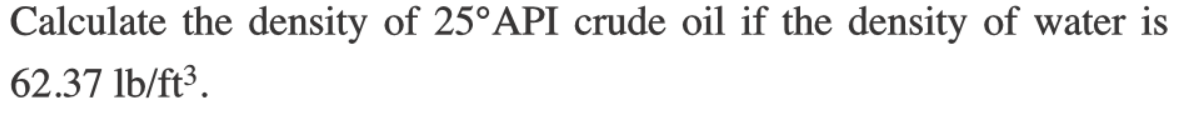 Calculate the density of 25°API crude oil if the density of water is 62.37 lb/ft$^3$.